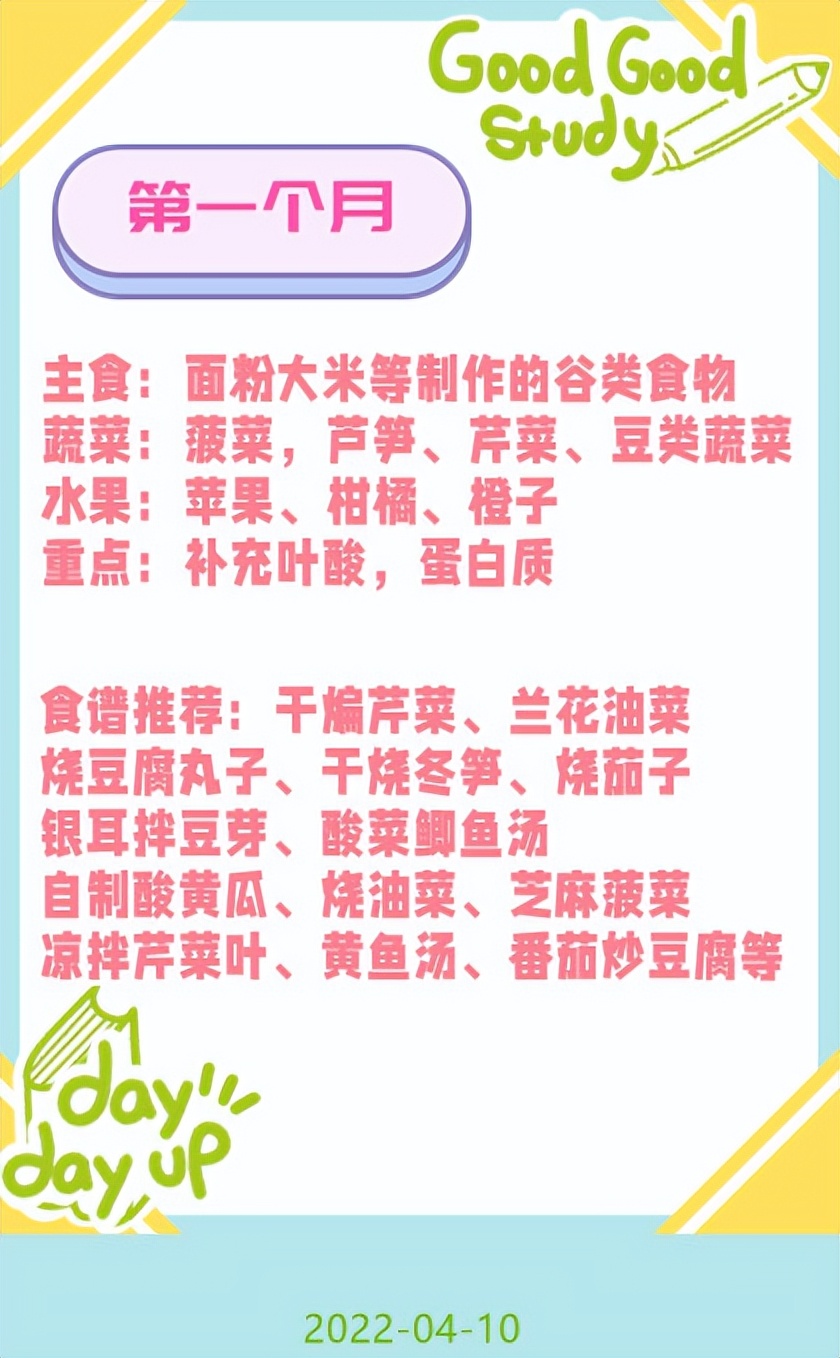 Good Good Study

第一个月

主食：面粉大米等制作的谷类食物
蔬菜：菠菜，芦笋、芹菜、豆类蔬菜
水果：苹果、柑橘、橙子
重点：补充叶酸，蛋白质

食谱推荐：干煸芹菜、兰花油菜
烧豆腐丸子、干烧冬笋、烧茄子
银耳拌豆芽、酸菜鲫鱼汤
自制酸黄瓜、烧油菜、芝麻菠菜
凉拌芹菜叶、黄鱼汤、番茄炒豆腐等

day day up

2022-04-10